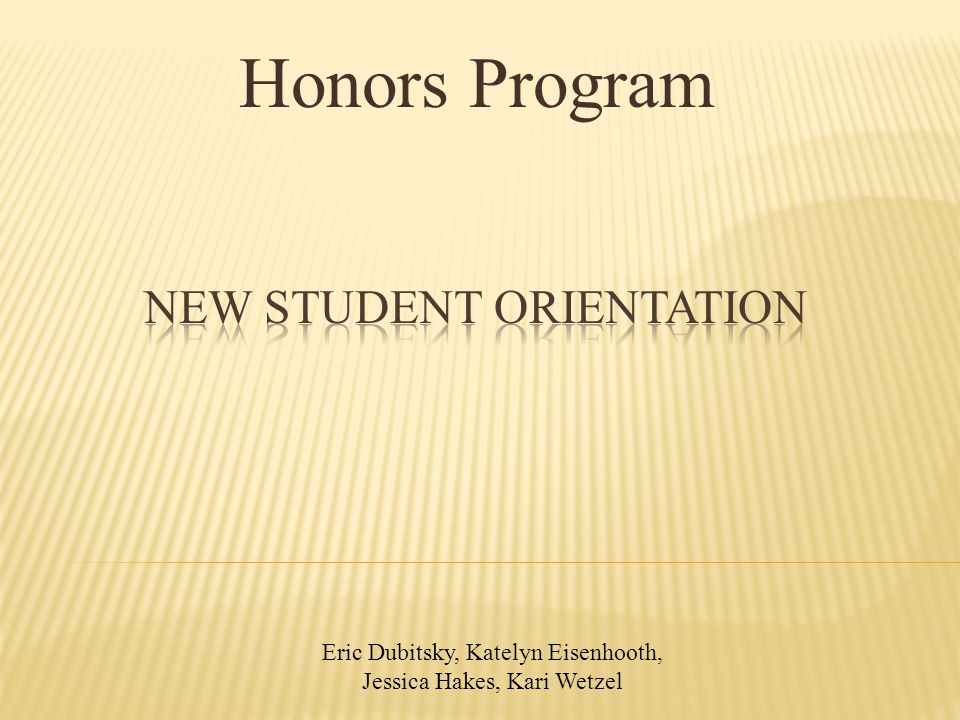 Honors Program

NEW STUDENT ORIENTATION

Eric Dubitsky, Katelyn Eisenhooth, Jessica Hakes, Kari Wetzel